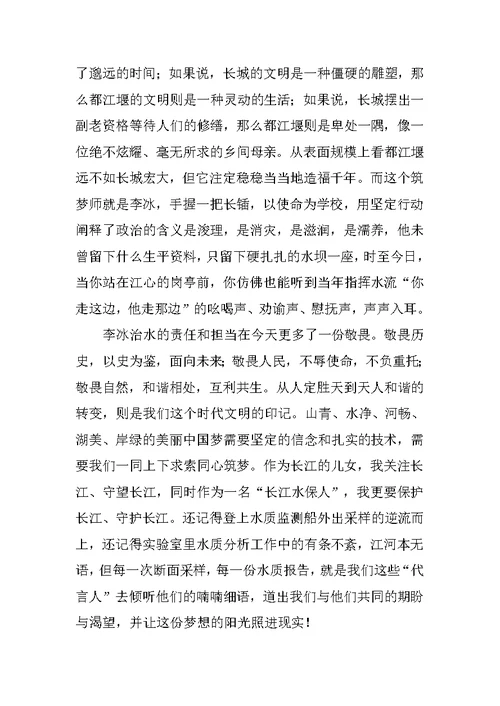 了邈远的时间；如果说，长城的文明是一种僵硬的雕塑，那么都江堰的文明则是一种灵动的生活；如果说，长城摆出一副老资格等待人们的修缮，那么都江堰则是卑处一隅，像一位绝不炫耀、毫无所求的乡间母亲。从表面规模上看都江堰远不如长城宏大，但它注定稳稳当当地造福千年。而这个筑梦师就是李冰，手握一把长锸，以使命为学校，用坚定行动阐释了政治的含义是浚理，是消灾，是滋润，是濡养，他未曾留下什么生平资料，只留下硬扎扎的水坝一座，时至今日，当你站在江心的岗亭前，你仿佛也能听到当年指挥水流“你走这边，他走那边”的吆喝声、劝谕声、慰抚声，声声入耳。

李冰治水的责任和担当在今天更多了一份敬畏。敬畏历史，以史为鉴，面向未来；敬畏人民，不辱使命，不负重托；敬畏自然，和谐相处，互利共生。从人定胜天到天人和谐的转变，则是我们这个时代文明的印记。山青、水净、河畅、湖美、岸绿的美丽中国梦需要坚定的信念和扎实的技术，需要我们一同上下求索同心筑梦。作为长江的儿女，我关注长江、守望长江，同时作为一名“长江水保人”，我更要保护长江、守护长江。还记得登上水质监测船外出采样的逆流而上，还记得实验室里水质分析工作中的有条不紊，江河本无语，但每一次断面采样，每一份水质报告，就是我们这些“代言人”去倾听他们的喃喃细语，道出我们与他们共同的期盼与渴望，并让这份梦想的阳光照进现实！